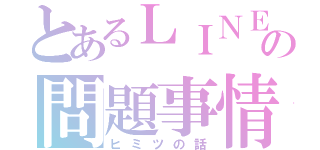 とあるＬＩＮＥの
問題事情
ヒミツの話